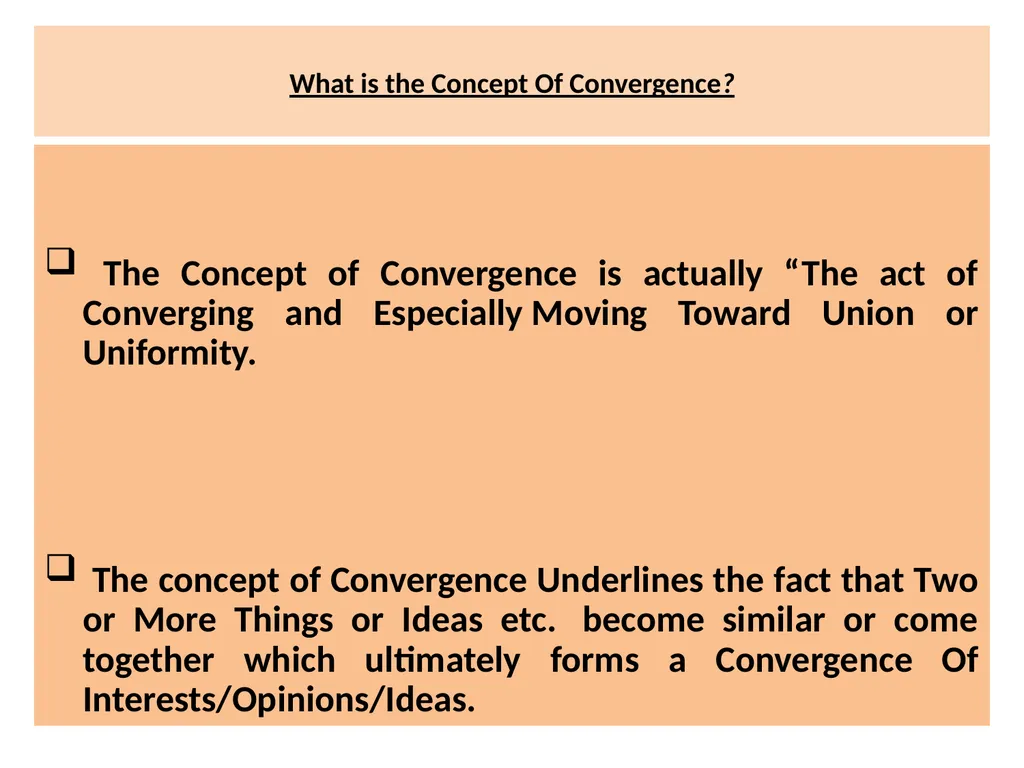 What is the Concept Of Convergence?

❑ The Concept of Convergence is actually “The act of Converging and Especially Moving Toward Union or Uniformity.

❑ The concept of Convergence Underlines the fact that Two or More Things or Ideas etc. become similar or come together which ultimately forms a Convergence Of Interests/Opinions/Ideas.